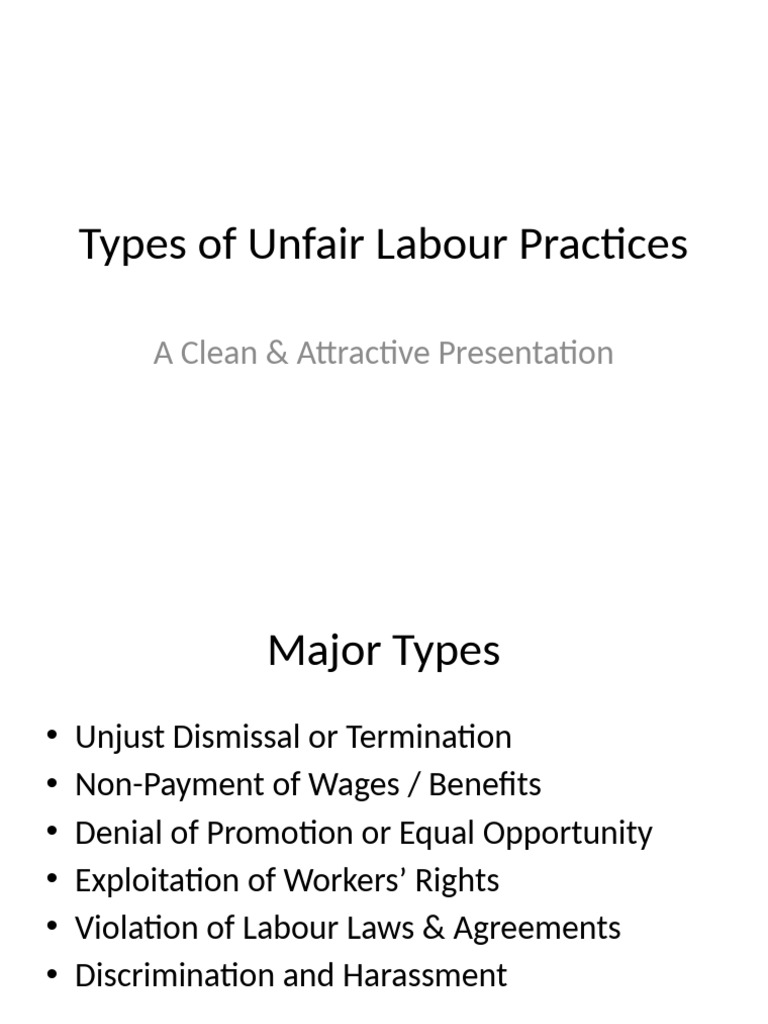 Types of Unfair Labour Practices

A Clean & Attractive Presentation

Major Types

• Unjust Dismissal or Termination
• Non-Payment of Wages / Benefits
• Denial of Promotion or Equal Opportunity
• Exploitation of Workers’ Rights
• Violation of Labour Laws & Agreements
• Discrimination and Harassment